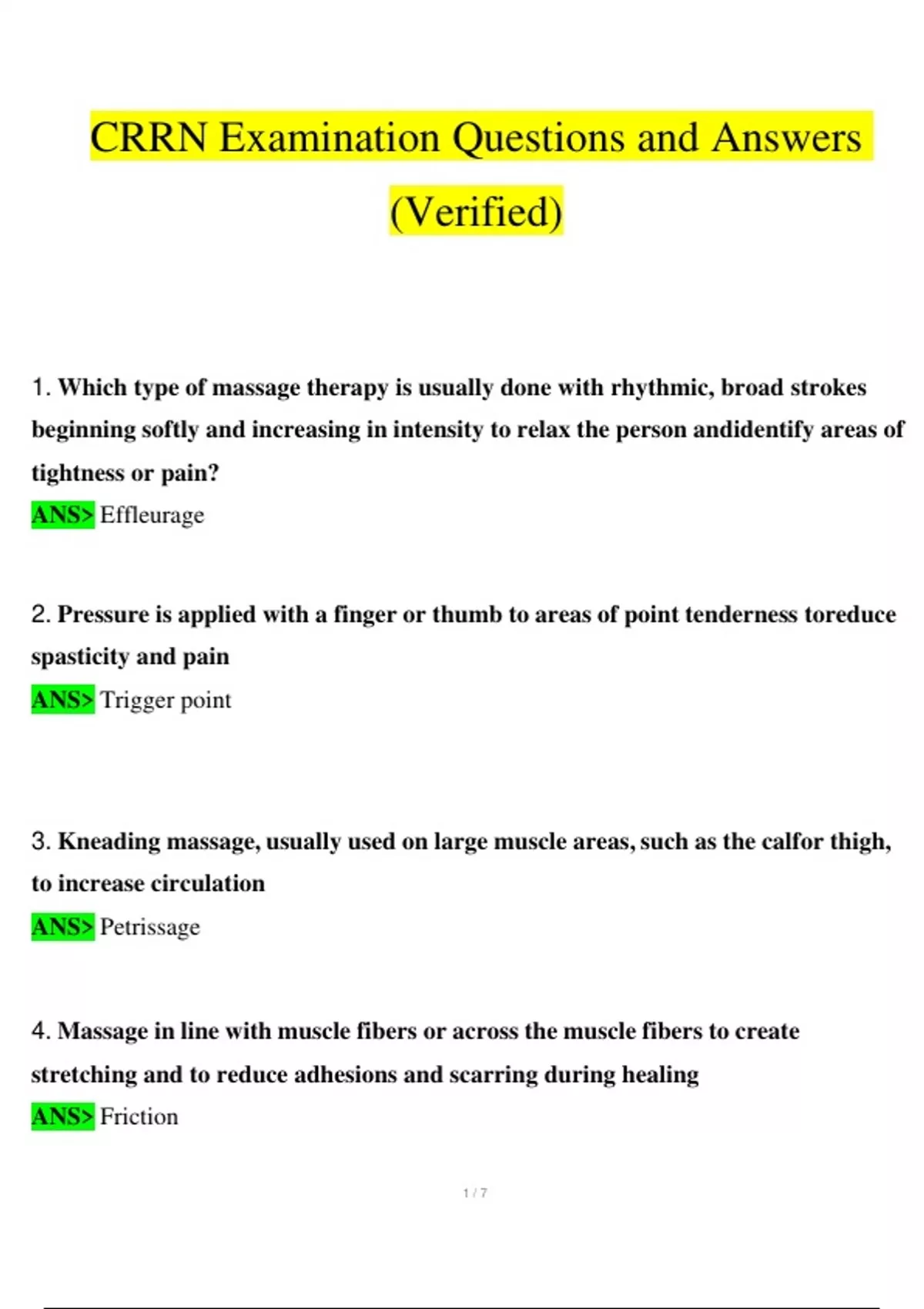 CRRN Examination Questions and Answers (Verified)

1. Which type of massage therapy is usually done with rhythmic, broad strokes beginning softly and increasing in intensity to relax the person andidentify areas of tightness or pain?
ANS> Effleurage

2. Pressure is applied with a finger or thumb to areas of point tenderness toreduce spasticity and pain
ANS> Trigger point

3. Kneading massage, usually used on large muscle areas, such as the calfor thigh, to increase circulation
ANS> Petrissage

4. Massage in line with muscle fibers or across the muscle fibers to create stretching and to reduce adhesions and scarring during healing
ANS> Friction

1 / 7